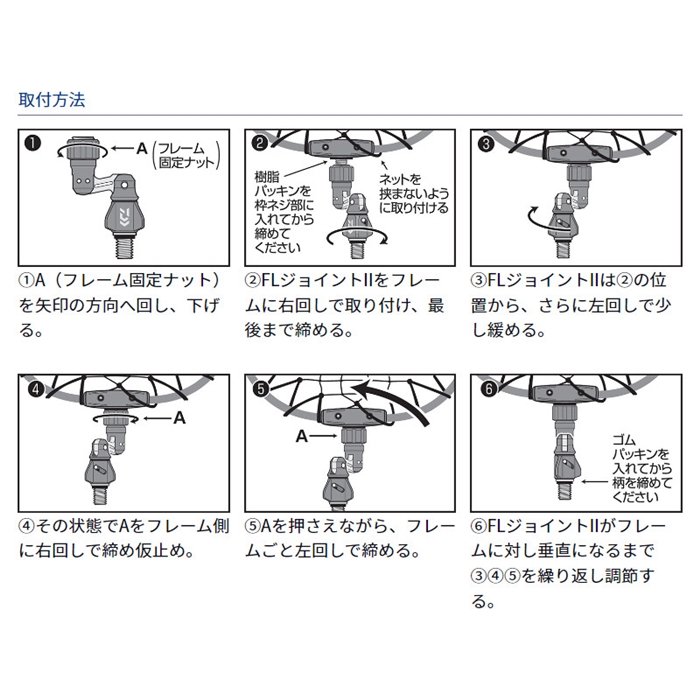 取付方法

❶

A（フレーム固定ナット）

①A（フレーム固定ナット）を矢印の方向へ回し、下げる。

❷

樹脂パッキンを枠ネジ部に入れてから締めてください

ネットを挟まないように取り付ける

②FLジョイントIIをフレームに右回しで取り付け、最後まで締める。

❸

③FLジョイントIIは②の位置から、さらに左回しで少し緩める。

❹

A

④その状態でAをフレーム側に右回しで締め仮止め。

❺

A

⑤Aを押さえながら、フレームごと左回しで締める。

❻

ゴムパッキンを入れてから柄を締めてください

⑥FLジョイントIIがフレームに対し垂直になるまで③④⑤を繰り返し調節する。